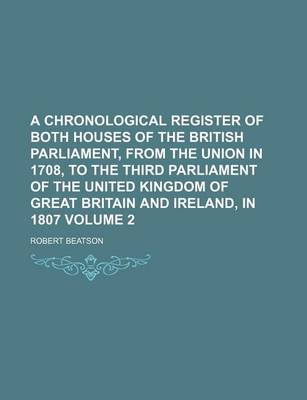 A CHRONOLOGICAL REGISTER OF BOTH HOUSES OF THE BRITISH PARLIAMENT, FROM THE UNION IN 1708, TO THE THIRD PARLIAMENT OF THE UNITED KINGDOM OF GREAT BRITAIN AND IRELAND, IN 1807 VOLUME 2

ROBERT BEATSON